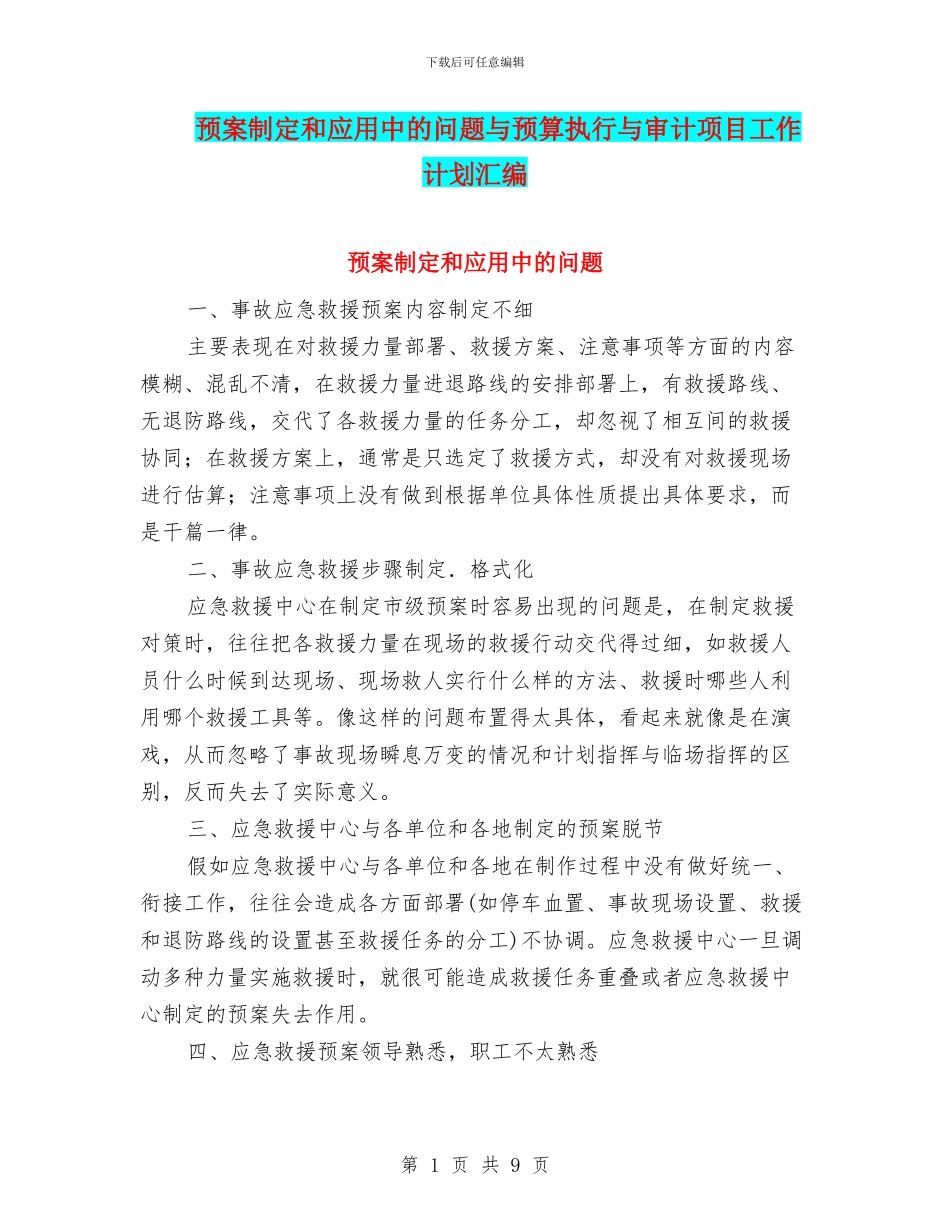 下载后可任意编辑

预案制定和应用中的问题与预算执行与审计项目工作计划汇编

预案制定和应用中的问题

一、事故应急救援预案内容制定不细

主要表现在对救援力量部署、救援方案、注意事项等方面的内容模糊、混乱不清，在救援力量进退路线的安排部署上，有救援路线、无退防路线，交代了各救援力量的任务分工，却忽视了相互间的救援协同；在救援方案上，通常是只选定了救援方式，却没有对救援现场进行估算；注意事项上没有做到根据单位具体性质提出具体要求，而是千篇一律。

二、事故应急救援步骤制定．格式化

应急救援中心在制定市级预案时容易出现的问题是，在制定救援对策时，往往把各救援力量在现场的救援行动交代得过细，如救援人员什么时候到达现场、现场救人实行什么样的方法、救援时哪些人利用哪个救援工具等。像这样的问题布置得太具体，看起来就像是在演戏，从而忽略了事故现场瞬息万变的情况和计划指挥与临场指挥的区别，反而失去了实际意义。

三、应急救援中心与各单位和各地制定的预案脱节

假如应急救援中心与各单位和各地在制作过程中没有做好统一、衔接工作，往往会造成各方面部署(如停车血置、事故现场设置、救援和退防路线的设置甚至救援任务的分工)不协调。应急救援中心一旦调动多种力量实施救援时，就很可能造成救援任务重叠或者应急救援中心制定的预案失去作用。

四、应急救援预案领导熟悉，职工不太熟悉

第 1 页 共 9 页